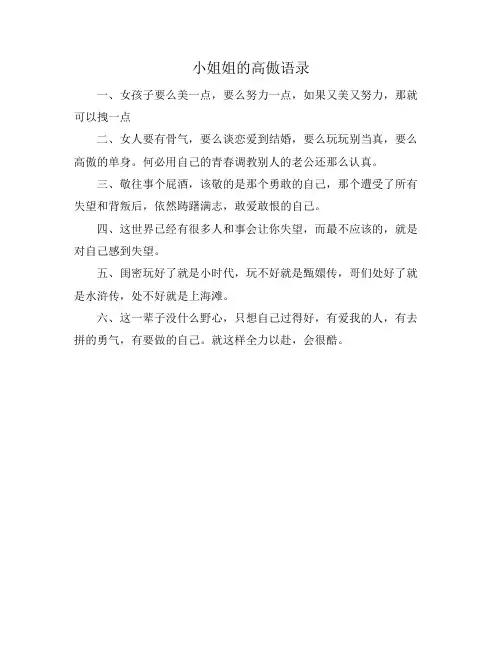 小姐姐的高傲语录

一、女孩子要么美一点，要么努力一点，如果又美又努力，那就可以拽一点

二、女人要有骨气，要么谈恋爱到结婚，要么玩玩别当真，要么高傲的单身。何必用自己的青春调教别人的老公还那么认真。

三、敬往事个屁酒，该敬的是那个勇敢的自己，那个遭受了所有失望和背叛后，依然踌躇满志，敢爱敢恨的自己。

四、这世界已经有很多人和事会让你失望，而最不应该的，就是对自己感到失望。

五、闺密玩好了就是小时代，玩不好就是甄嬛传，哥们处好了就是水浒传，处不好就是上海滩。

六、这一辈子没什么野心，只想自己过得好，有爱我的人，有去拼的勇气，有要做的自己。就这样全力以赴，会很酷。